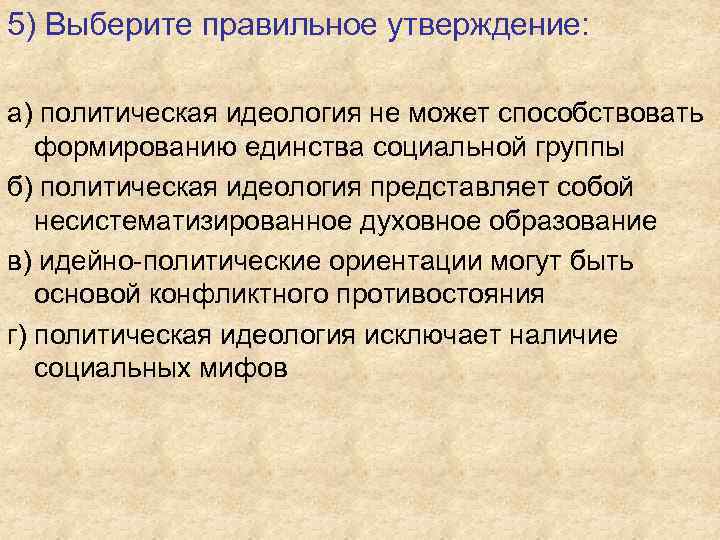 5) Выберите правильное утверждение:

а) политическая идеология не может способствовать формированию единства социальной группы

б) политическая идеология представляет собой несистематизированное духовное образование

в) идейно-политические ориентации могут быть основой конфликтного противостояния

г) политическая идеология исключает наличие социальных мифов